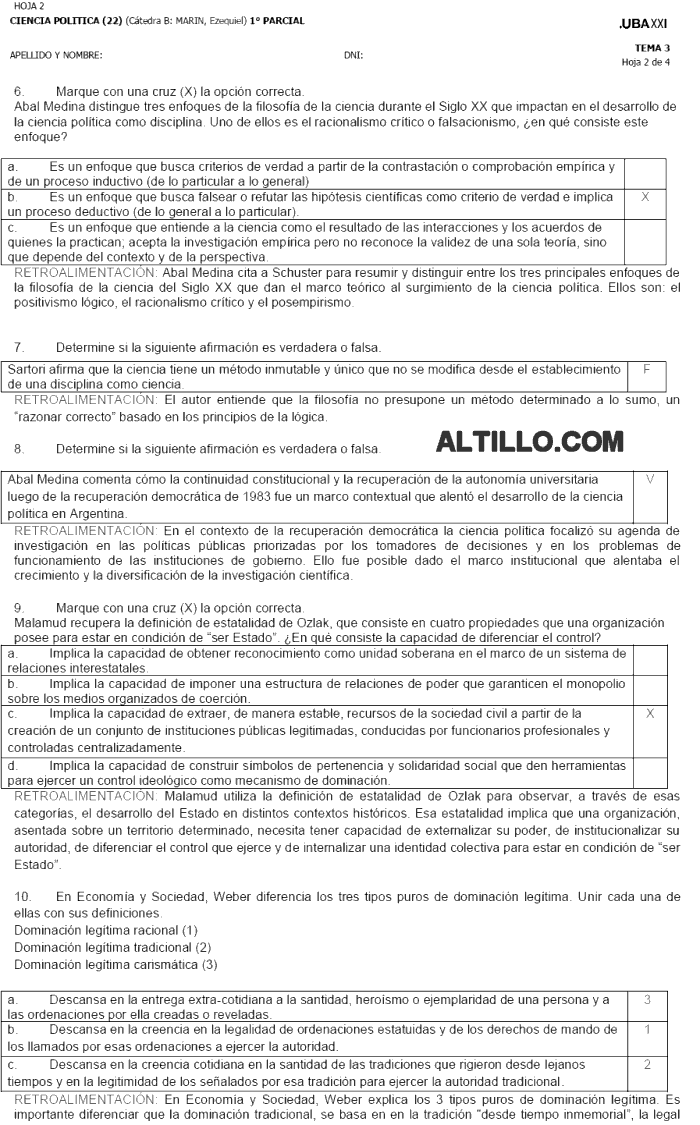 HOJA 2
CIENCIA POLITICA (22) (Cátedra B: MARIN, Ezequiel) 1° PARCIAL

.UBA XXI

APELLIDO Y NOMBRE: DNI:

TEMA 3
Hoja 2 de 4

6. Marque con una cruz (X) la opción correcta.
Abal Medina distingue tres enfoques de la filosofía de la ciencia durante el Siglo XX que impactan en el desarrollo de la ciencia política como disciplina. Uno de ellos es el racionalismo crítico o falsacionismo, ¿en qué consiste este enfoque?

| | |
|---|---|
| a. Es un enfoque que busca criterios de verdad a partir de la contrastación o comprobación empírica y de un proceso inductivo (de lo particular a lo general) | |
| b. Es un enfoque que busca falsear o refutar las hipótesis científicas como criterio de verdad e implica un proceso deductivo (de lo general a lo particular). | X |
| c. Es un enfoque que entiende a la ciencia como el resultado de las interacciones y los acuerdos de quienes la practican; acepta la investigación empírica pero no reconoce la validez de una sola teoría, sino que depende del contexto y de la perspectiva. | |

RETROALIMENTACIÓN: Abal Medina cita a Schuster para resumir y distinguir entre los tres principales enfoques de la filosofía de la ciencia del Siglo XX que dan el marco teórico al surgimiento de la ciencia política. Ellos son: el positivismo lógico, el racionalismo crítico y el posempirismo.

7. Determine si la siguiente afirmación es verdadera o falsa.

| | |
|---|---|
| Sartori afirma que la ciencia tiene un método inmutable y único que no se modifica desde el establecimiento de una disciplina como ciencia. | F |

RETROALIMENTACIÓN: El autor entiende que la filosofía no presupone un método determinado a lo sumo, un "razonar correcto" basado en los principios de la lógica.

8. Determine si la siguiente afirmación es verdadera o falsa.

ALTILLO.COM

| | |
|---|---|
| Abal Medina comenta cómo la continuidad constitucional y la recuperación de la autonomía universitaria luego de la recuperación democrática de 1983 fue un marco contextual que alentó el desarrollo de la ciencia política en Argentina. | V |

RETROALIMENTACIÓN: En el contexto de la recuperación democrática la ciencia política focalizó su agenda de investigación en las políticas públicas priorizadas por los tomadores de decisiones y en los problemas de funcionamiento de las instituciones de gobierno. Ello fue posible dado el marco institucional que alentaba el crecimiento y la diversificación de la investigación científica.

9. Marque con una cruz (X) la opción correcta.
Malamud recupera la definición de estatalidad de Ozlak, que consiste en cuatro propiedades que una organización posee para estar en condición de "ser Estado". ¿En qué consiste la capacidad de diferenciar el control?

| | |
|---|---|
| a. Implica la capacidad de obtener reconocimiento como unidad soberana en el marco de un sistema de relaciones interestatales. | |
| b. Implica la capacidad de imponer una estructura de relaciones de poder que garanticen el monopolio sobre los medios organizados de coerción. | |
| c. Implica la capacidad de extraer, de manera estable, recursos de la sociedad civil a partir de la creación de un conjunto de instituciones públicas legitimadas, conducidas por funcionarios profesionales y controladas centralizadamente. | X |
| d. Implica la capacidad de construir símbolos de pertenencia y solidaridad social que den herramientas para ejercer un control ideológico como mecanismo de dominación. | |

RETROALIMENTACIÓN: Malamud utiliza la definición de estatalidad de Ozlak para observar, a través de esas categorías, el desarrollo del Estado en distintos contextos históricos. Esa estatalidad implica que una organización, asentada sobre un territorio determinado, necesita tener capacidad de externalizar su poder, de institucionalizar su autoridad, de diferenciar el control que ejerce y de internalizar una identidad colectiva para estar en condición de "ser Estado".

10. En Economía y Sociedad, Weber diferencia los tres tipos puros de dominación legítima. Unir cada una de ellas con sus definiciones.
Dominación legítima racional (1)
Dominación legítima tradicional (2)
Dominación legítima carismática (3)

| | |
|---|---|
| a. Descansa en la entrega extra-cotidiana a la santidad, heroísmo o ejemplaridad de una persona y a las ordenaciones por ella creadas o reveladas. | 3 |
| b. Descansa en la creencia en la legalidad de ordenaciones estatuidas y de los derechos de mando de los llamados por esas ordenaciones a ejercer la autoridad. | 1 |
| c. Descansa en la creencia cotidiana en la santidad de las tradiciones que rigieron desde lejanos tiempos y en la legitimidad de los señalados por esa tradición para ejercer la autoridad tradicional. | 2 |

RETROALIMENTACIÓN: En Economía y Sociedad, Weber explica los 3 tipos puros de dominación legítima. Es importante diferenciar que la dominación tradicional, se basa en en la tradición "desde tiempo inmemorial", la legal